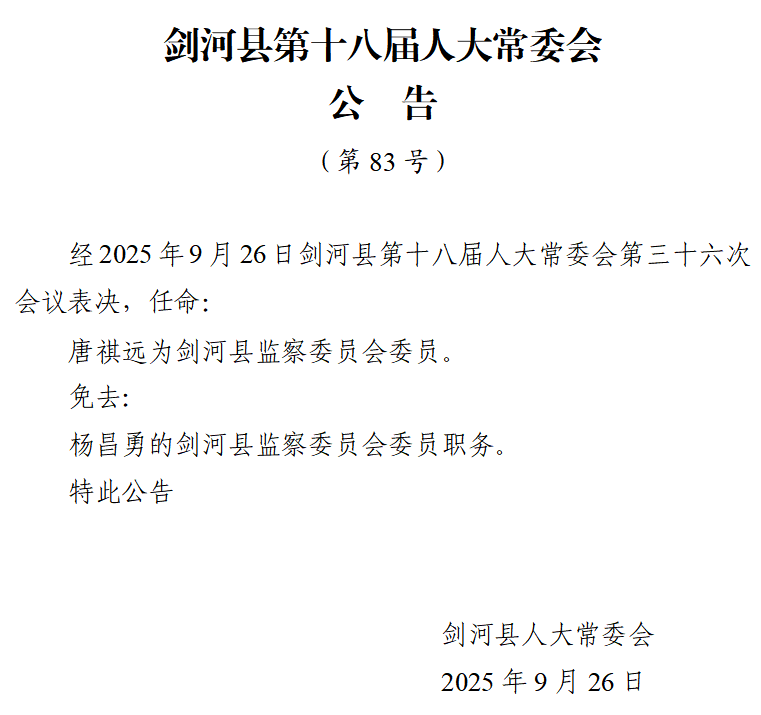 剑河县第十八届人大常委会

公　告

（第 83 号）

经 2025 年 9 月 26 日剑河县第十八届人大常委会第三十六次会议表决，任命:

唐祺远为剑河县监察委员会委员。

免去:

杨昌勇的剑河县监察委员会委员职务。

特此公告

剑河县人大常委会

2025 年 9 月 26 日